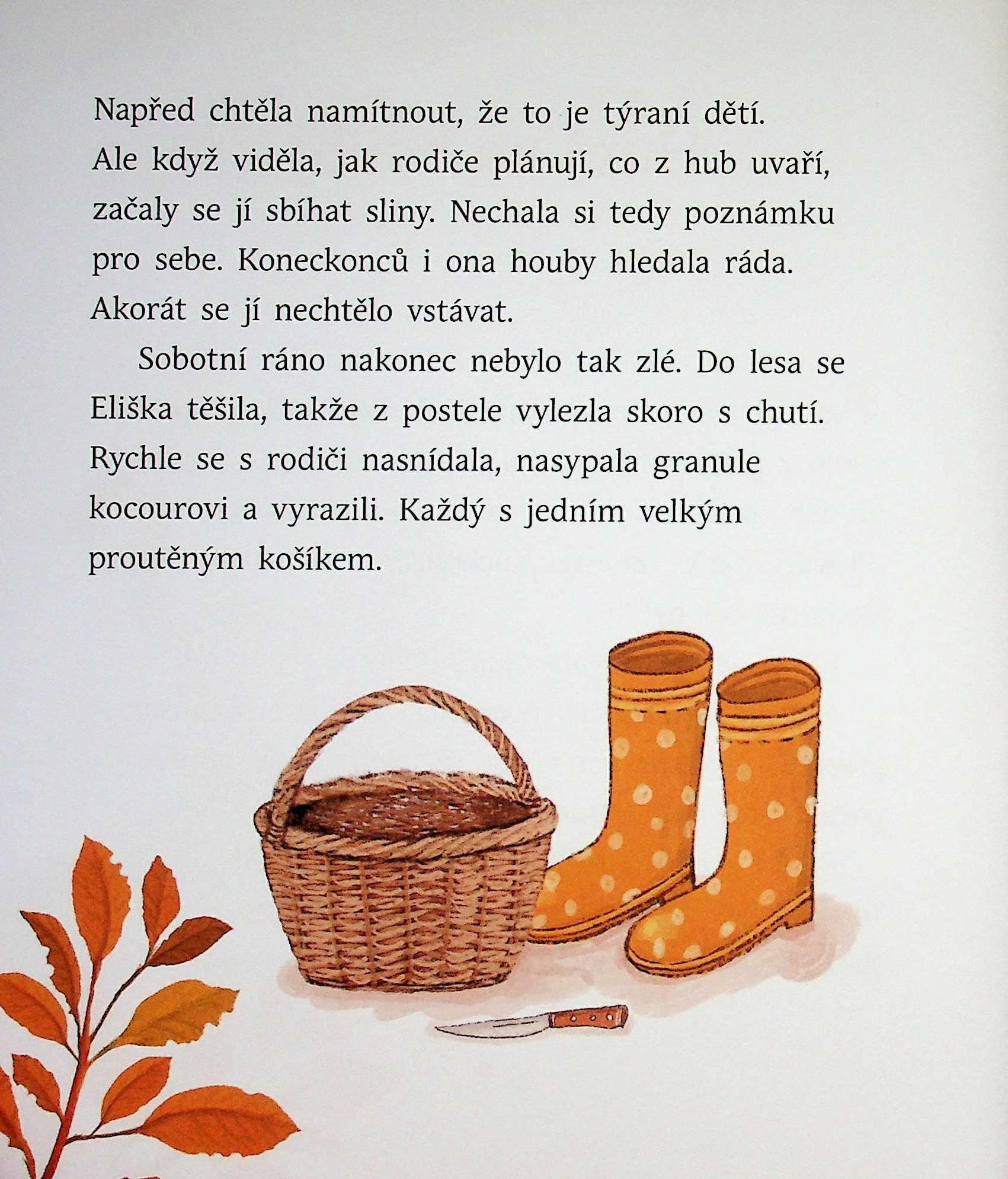 Napřed chtěla namítnout, že to je týraní dětí. Ale když viděla, jak rodiče plánují, co z hub uvaří, začaly se jí sbíhat sliny. Nechala si tedy poznámku pro sebe. Koneckonců i ona houby hledala ráda. Akorát se jí nechtělo vstávat.

Sobotní ráno nakonec nebylo tak zlé. Do lesa se Eliška těšila, takže z postele vylezla skoro s chutí. Rychle se s rodiči nasnídala, nasypala granule kocourovi a vyrazili. Každý s jedním velkým proutěným košíkem.